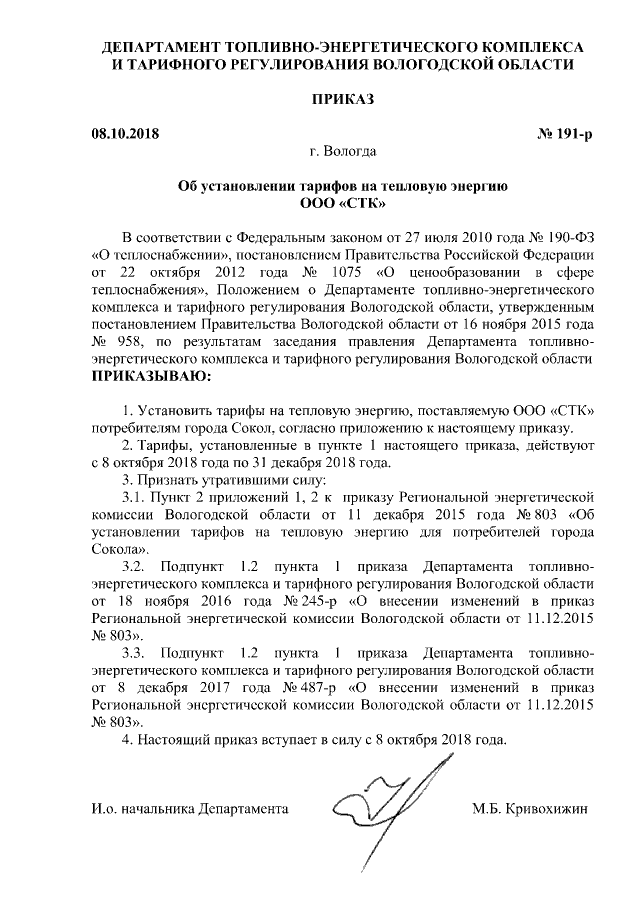 ДЕПАРТАМЕНТ ТОПЛИВНО-ЭНЕРГЕТИЧЕСКОГО КОМПЛЕКСА И ТАРИФНОГО РЕГУЛИРОВАНИЯ ВОЛОГОДСКОЙ ОБЛАСТИ

ПРИКАЗ

08.10.2018 № 191-р

г. Вологда

Об установлении тарифов на тепловую энергию ООО «СТК»

В соответствии с Федеральным законом от 27 июля 2010 года № 190-ФЗ «О теплоснабжении», постановлением Правительства Российской Федерации от 22 октября 2012 года № 1075 «О ценообразовании в сфере теплоснабжения», Положением о Департаменте топливно-энергетического комплекса и тарифного регулирования Вологодской области, утвержденным постановлением Правительства Вологодской области от 16 ноября 2015 года № 958, по результатам заседания правления Департамента топливно-энергетического комплекса и тарифного регулирования Вологодской области ПРИКАЗЫВАЮ:

1. Установить тарифы на тепловую энергию, поставляемую ООО «СТК» потребителям города Сокол, согласно приложению к настоящему приказу.

2. Тарифы, установленные в пункте 1 настоящего приказа, действуют с 8 октября 2018 года по 31 декабря 2018 года.

3. Признать утратившими силу:

3.1. Пункт 2 приложений 1, 2 к приказу Региональной энергетической комиссии Вологодской области от 11 декабря 2015 года № 803 «Об установлении тарифов на тепловую энергию для потребителей города Сокола».

3.2. Подпункт 1.2 пункта 1 приказа Департамента топливно-энергетического комплекса и тарифного регулирования Вологодской области от 18 ноября 2016 года № 245-р «О внесении изменений в приказ Региональной энергетической комиссии Вологодской области от 11.12.2015 № 803».

3.3. Подпункт 1.2 пункта 1 приказа Департамента топливно-энергетического комплекса и тарифного регулирования Вологодской области от 8 декабря 2017 года № 487-р «О внесении изменений в приказ Региональной энергетической комиссии Вологодской области от 11.12.2015 № 803».

4. Настоящий приказ вступает в силу с 8 октября 2018 года.

И.о. начальника Департамента М.Б. Кривохижин